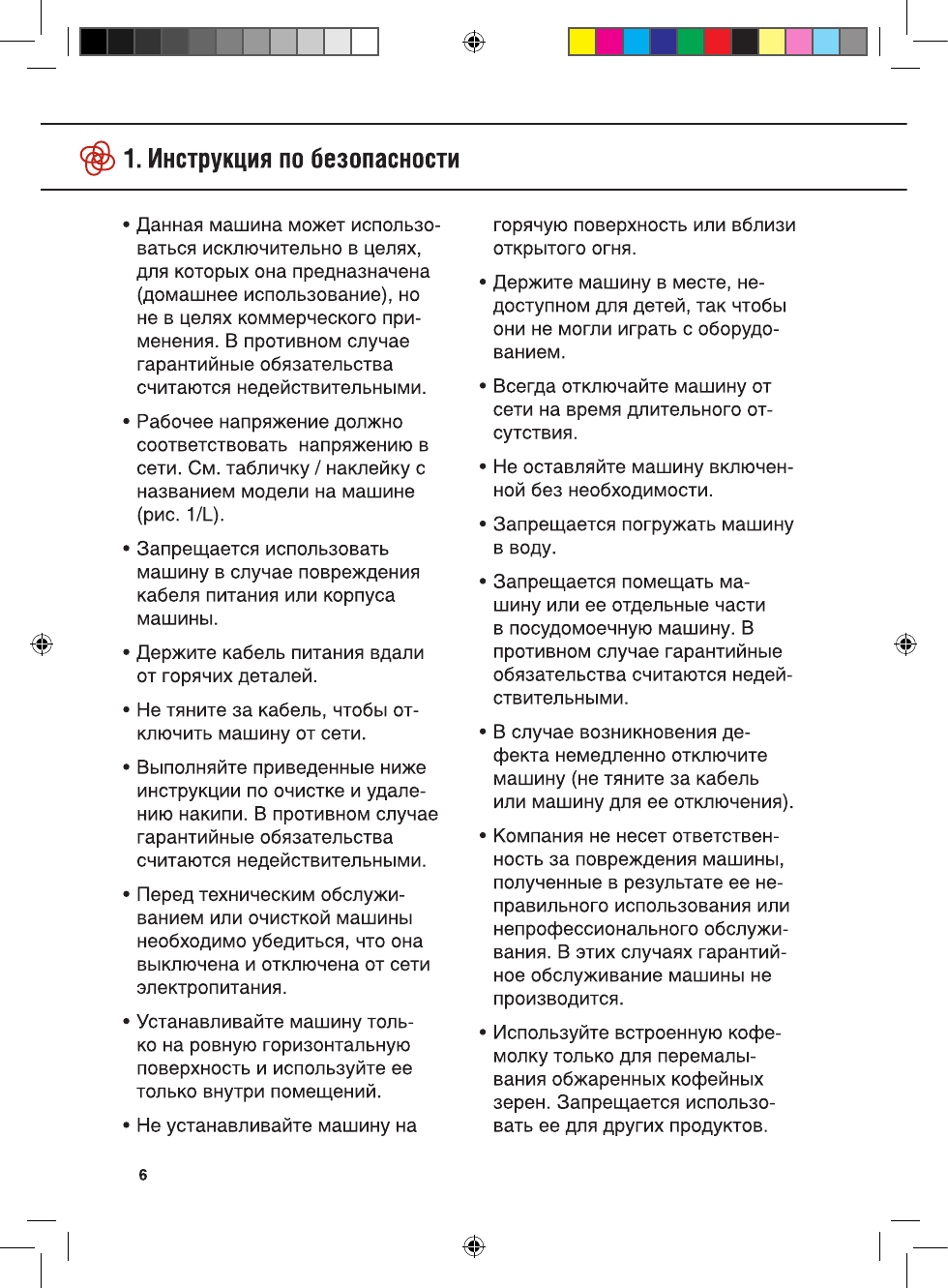 1. Инструкция по безопасности

• Данная машина может использоваться исключительно в целях, для которых она предназначена (домашнее использование), но не в целях коммерческого применения. В противном случае гарантийные обязательства считаются недействительными.

• Рабочее напряжение должно соответствовать напряжению в сети. См. табличку / наклейку с названием модели на машине (рис. 1/L).

• Запрещается использовать машину в случае повреждения кабеля питания или корпуса машины.

• Держите кабель питания вдали от горячих деталей.

• Не тяните за кабель, чтобы отключить машину от сети.

• Выполняйте приведенные ниже инструкции по очистке и удалению накипи. В противном случае гарантийные обязательства считаются недействительными.

• Перед техническим обслуживанием или очисткой машины необходимо убедиться, что она выключена и отключена от сети электропитания.

• Устанавливайте машину только на ровную горизонтальную поверхность и используйте ее только внутри помещений.

• Не устанавливайте машину на горячую поверхность или вблизи открытого огня.

• Держите машину в месте, недоступном для детей, так чтобы они не могли играть с оборудованием.

• Всегда отключайте машину от сети на время длительного отсутствия.

• Не оставляйте машину включенной без необходимости.

• Запрещается погружать машину в воду.

• Запрещается помещать машину или ее отдельные части в посудомоечную машину. В противном случае гарантийные обязательства считаются недействительными.

• В случае возникновения дефекта немедленно отключите машину (не тяните за кабель или машину для ее отключения).

• Компания не несет ответственность за повреждения машины, полученные в результате ее неправильного использования или непрофессионального обслуживания. В этих случаях гарантийное обслуживание машины не производится.

• Используйте встроенную кофемолку только для перемалывания обжаренных кофейных зерен. Запрещается использовать ее для других продуктов.

6